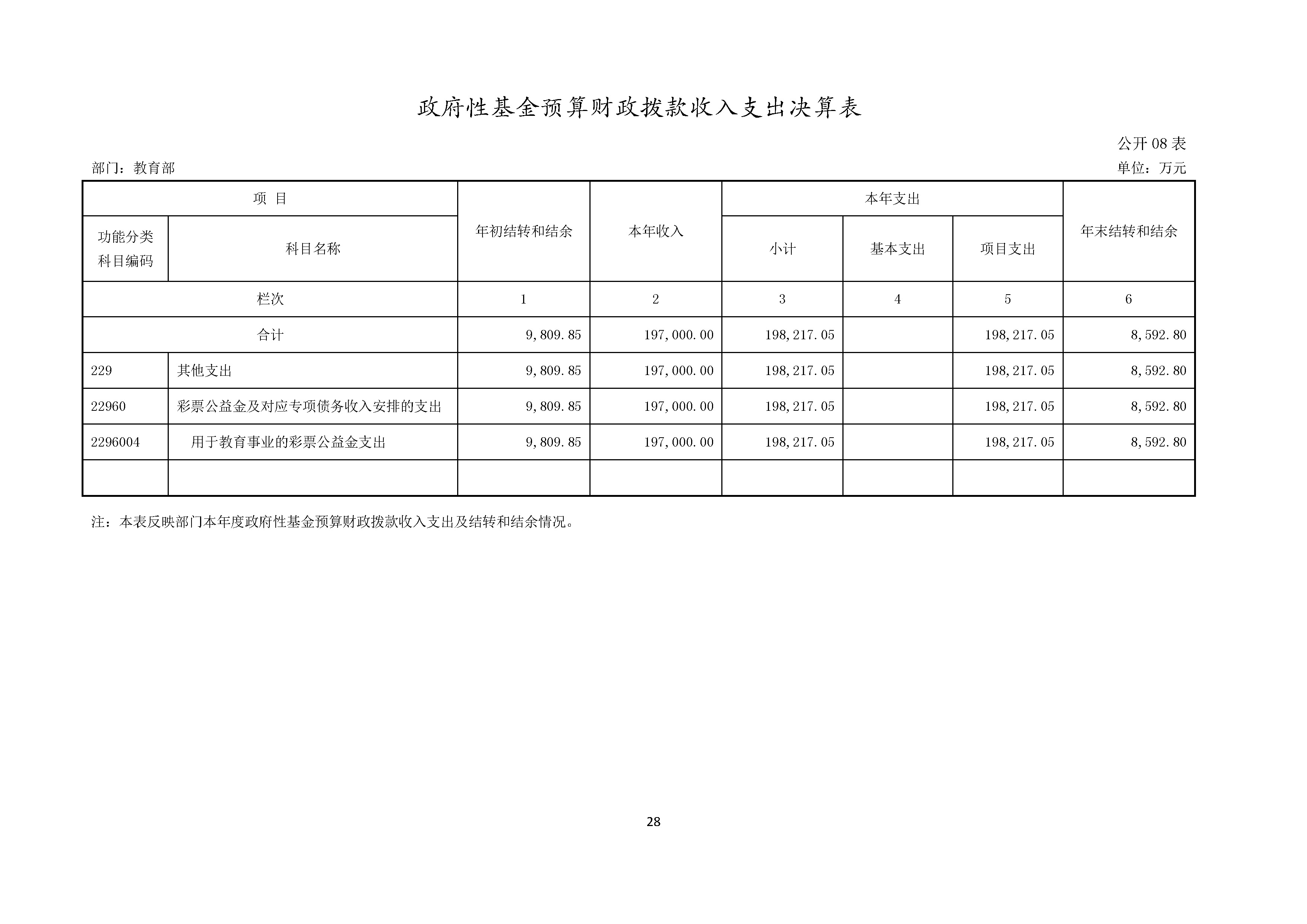 政府性基金预算财政拨款收入支出决算表

公开 08 表

部门：教育部

单位：万元

| 项 目 | | 年初结转和结余 | 本年收入 | 本年支出 | | | 年末结转和结余 |
|---|---|---|---|---|---|---|---|
| 功能分类科目编码 | 科目名称 | | | 小计 | 基本支出 | 项目支出 | |
| 栏次 | | 1 | 2 | 3 | 4 | 5 | 6 |
| 合计 | | 9,809.85 | 197,000.00 | 198,217.05 | | 198,217.05 | 8,592.80 |
| 229 | 其他支出 | 9,809.85 | 197,000.00 | 198,217.05 | | 198,217.05 | 8,592.80 |
| 22960 | 彩票公益金及对应专项债务收入安排的支出 | 9,809.85 | 197,000.00 | 198,217.05 | | 198,217.05 | 8,592.80 |
| 2296004 | 用于教育事业的彩票公益金支出 | 9,809.85 | 197,000.00 | 198,217.05 | | 198,217.05 | 8,592.80 |
| | | | | | | | |

注：本表反映部门本年度政府性基金预算财政拨款收入支出及结转和结余情况。

28